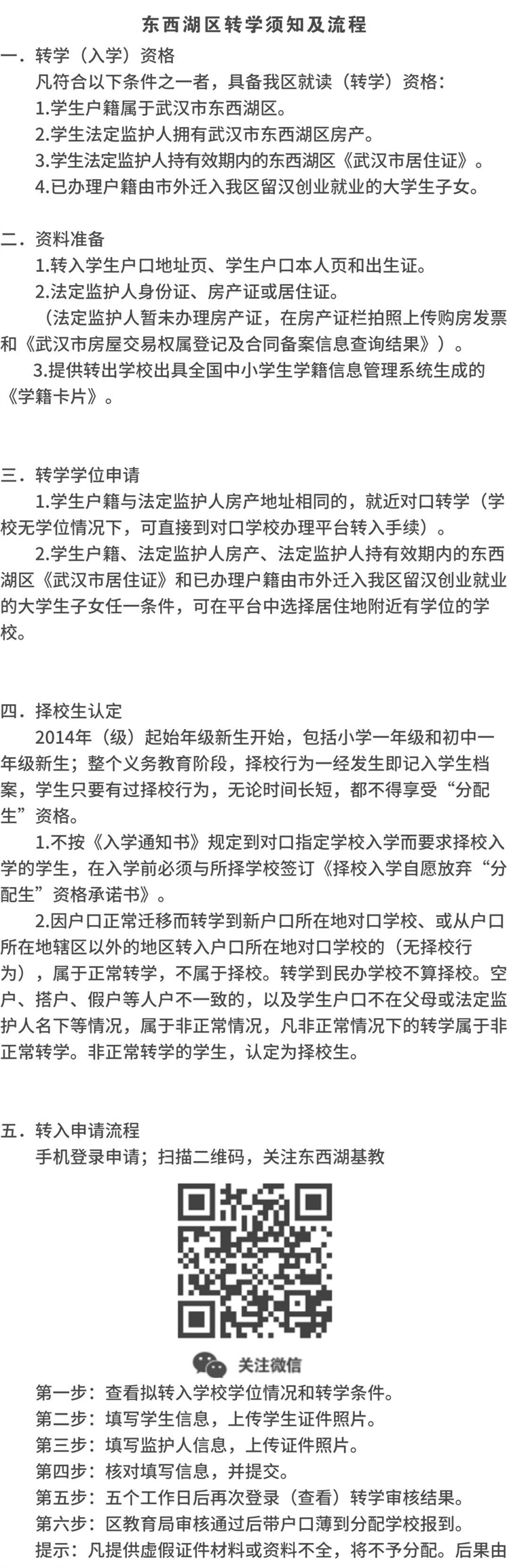 东西湖区转学须知及流程

一．转学（入学）资格

凡符合以下条件之一者，具备我区就读（转学）资格：

1.学生户籍属于武汉市东西湖区。

2.学生法定监护人拥有武汉市东西湖区房产。

3.学生法定监护人持有效期内的东西湖区《武汉市居住证》。

4.已办理户籍由市外迁入我区留汉创业就业的大学生子女。

二．资料准备

1.转入学生户口地址页、学生户口本人页和出生证。

2.法定监护人身份证、房产证或居住证。

（法定监护人暂未办理房产证，在房产证栏拍照上传购房发票和《武汉市房屋交易权属登记及合同备案信息查询结果》）。

3.提供转出学校出具全国中小学生学籍信息管理系统生成的《学籍卡片》。

三．转学学位申请

1.学生户籍与法定监护人房产地址相同的，就近对口转学（学校无学位情况下，可直接到对口学校办理平台转入手续）。

2.学生户籍、法定监护人房产、法定监护人持有效期内的东西湖区《武汉市居住证》和已办理户籍由市外迁入我区留汉创业就业的大学生子女任一条件，可在平台中选择居住地附近有学位的学校。

四．择校生认定

2014年（级）起始年级新生开始，包括小学一年级和初中一年级新生；整个义务教育阶段，择校行为一经发生即记入学生档案，学生只要有过择校行为，无论时间长短，都不得享受“分配生”资格。

1.不按《入学通知书》规定到对口指定学校入学而要求择校入学的学生，在入学前必须与所择学校签订《择校入学自愿放弃“分配生”资格承诺书》。

2.因户口正常迁移而转学到新户口所在地对口学校、或从户口所在地辖区以外的地区转入户口所在地对口学校的（无择校行为），属于正常转学，不属于择校。转学到民办学校不算择校。空户、搭户、假户等人户不一致的，以及学生户口不在父母或法定监护人名下等情况，属于非正常情况，凡非正常情况下的转学属于非正常转学。非正常转学的学生，认定为择校生。

五．转入申请流程

手机登录申请；扫描二维码，关注东西湖基教

关注微信

第一步：查看拟转入学校学位情况和转学条件。

第二步：填写学生信息，上传学生证件照片。

第三步：填写监护人信息，上传证件照片。

第四步：核对填写信息，并提交。

第五步：五个工作日后再次登录（查看）转学审核结果。

第六步：区教育局审核通过后带户口薄到分配学校报到。

提示：凡提供虚假证件材料或资料不全，将不予分配。后果由